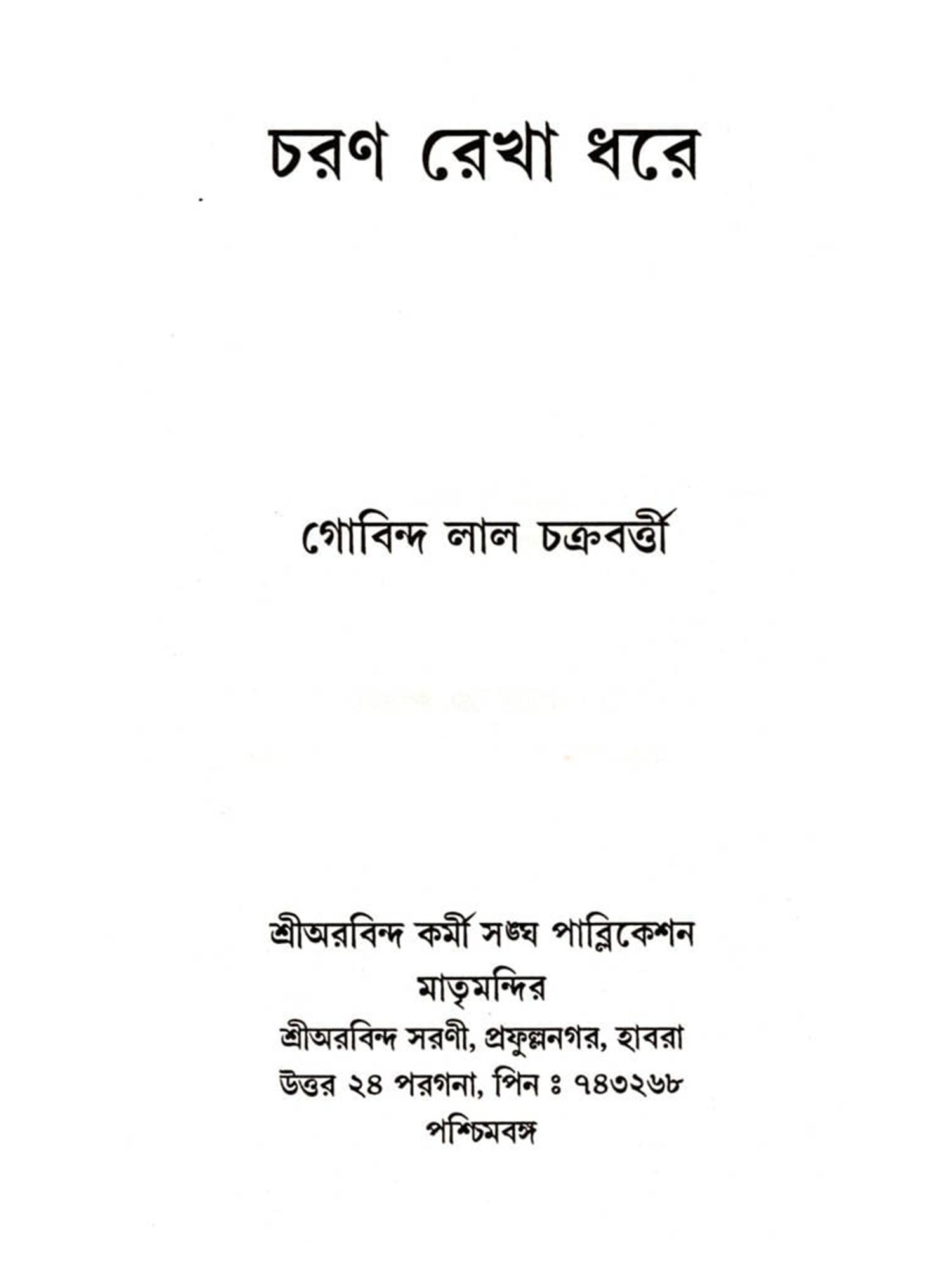 চরণ রেখা ধরে

গোবিন্দ লাল চক্রবর্ত্তী

শ্রীঅরবিন্দ কর্মী সঙ্ঘ পাব্লিকেশন
মাতৃমন্দির
শ্রীঅরবিন্দ সরণী, প্রফুল্লনগর, হাবরা
উত্তর ২৪ পরগনা, পিন ঃ ৭৪৩২৬৮
পশ্চিমবঙ্গ